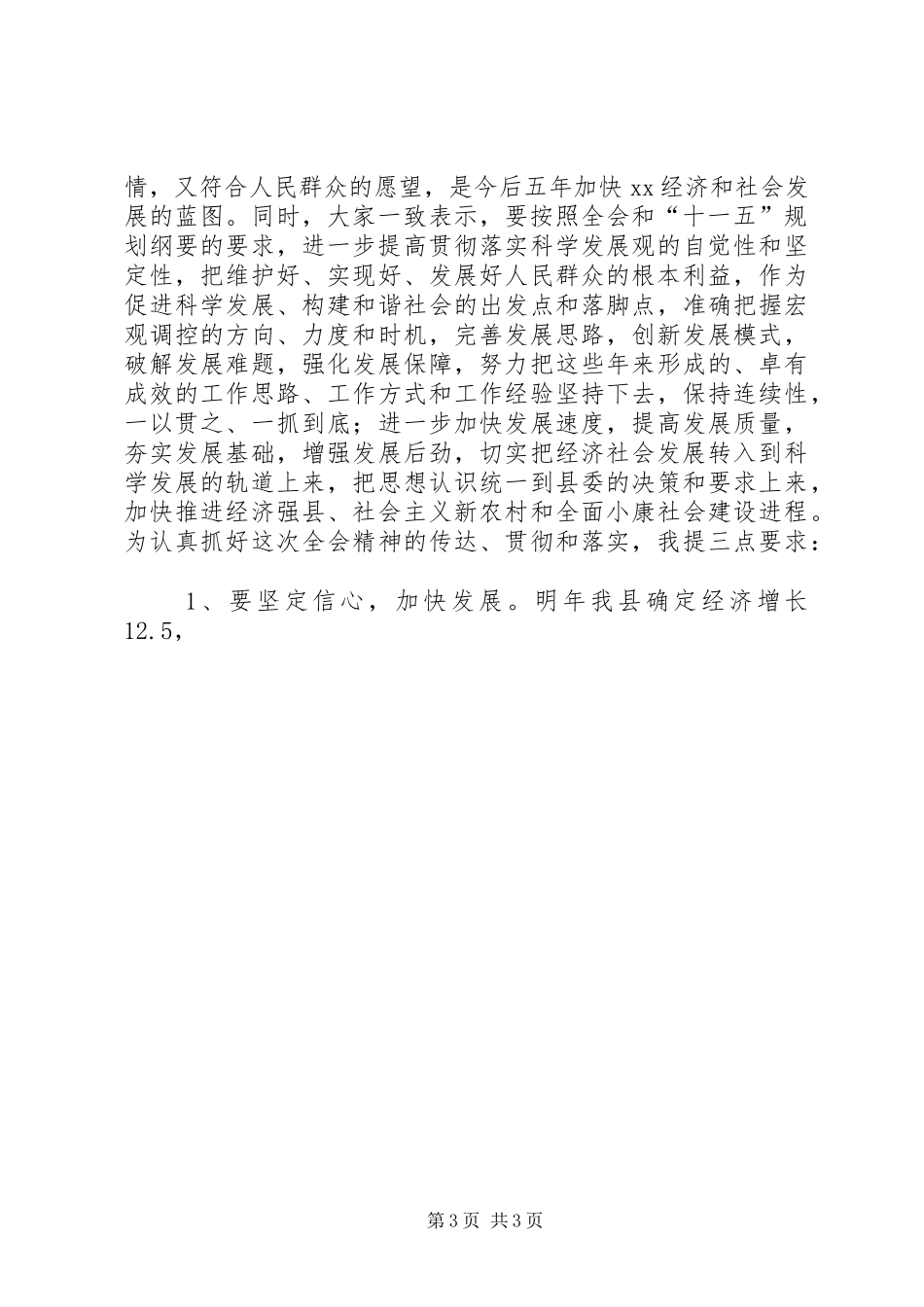 情，又符合人民群众的愿望，是今后五年加快 xx 经济和社会发展的蓝图。同时，大家一致表示，要按照全会和“十一五”规划纲要的要求，进一步提高贯彻落实科学发展观的自觉性和坚定性，把维护好、实现好、发展好人民群众的根本利益，作为促进科学发展、构建和谐社会的出发点和落脚点，准确把握宏观调控的方向、力度和时机，完善发展思路，创新发展模式，破解发展难题，强化发展保障，努力把这些年来形成的、卓有成效的工作思路、工作方式和工作经验坚持下去，保持连续性，一以贯之、一抓到底；进一步加快发展速度，提高发展质量，夯实发展基础，增强发展后劲，切实把经济社会发展转入到科学发展的轨道上来，把思想认识统一到县委的决策和要求上来，加快推进经济强县、社会主义新农村和全面小康社会建设进程。为认真抓好这次全会精神的传达、贯彻和落实，我提三点要求：

1、要坚定信心，加快发展。明年我县确定经济增长 12.5，

第 3 页 共 3 页